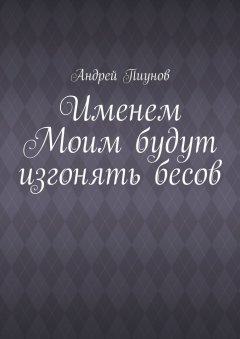 Андрей Пшунов

Именем Моим будут изгонять бесов